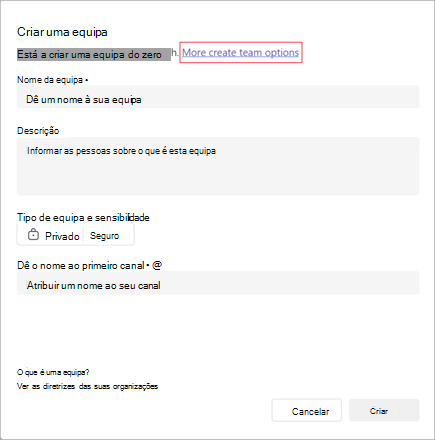 Criar uma equipa

Está a criar uma equipa do zero h. More create team options

Nome da equipa •

Dê um nome à sua equipa

Descrição

Informar as pessoas sobre o que é esta equipa

Tipo de equipa e sensibilidade

Privado Seguro

Dê o nome ao primeiro canal • @

Atribuir um nome ao seu canal

O que é uma equipa?

Ver as diretrizes das suas organizações

Cancelar

Criar